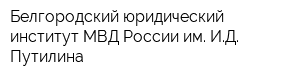 Белгородский юридический институт МВД России им. И.Д. Путилина